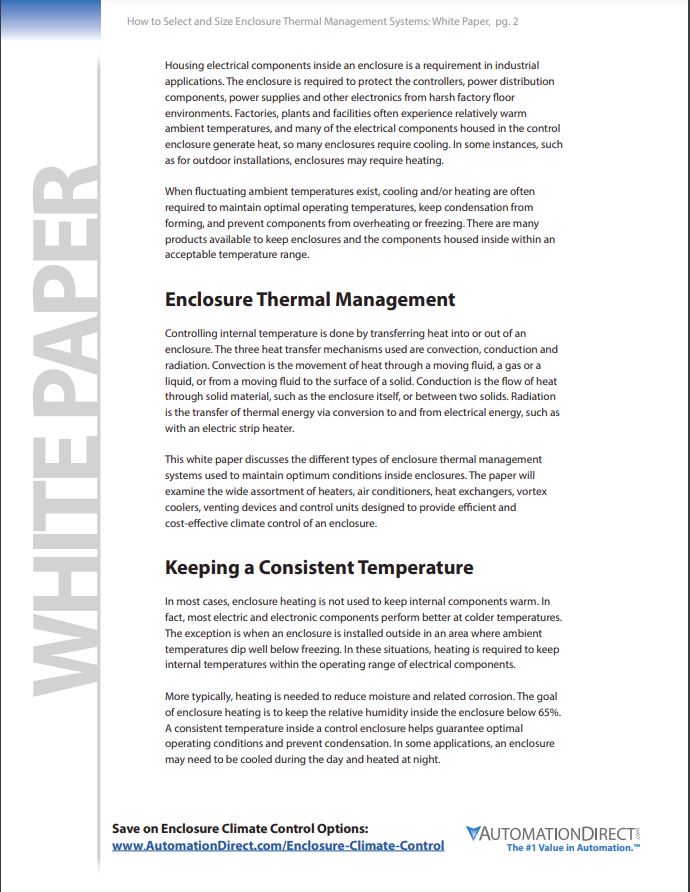 How to Select and Size Enclosure Thermal Management Systems: White Paper, pg. 2

WHITE PAPER

Housing electrical components inside an enclosure is a requirement in industrial applications. The enclosure is required to protect the controllers, power distribution components, power supplies and other electronics from harsh factory floor environments. Factories, plants and facilities often experience relatively warm ambient temperatures, and many of the electrical components housed in the control enclosure generate heat, so many enclosures require cooling. In some instances, such as for outdoor installations, enclosures may require heating.

When fluctuating ambient temperatures exist, cooling and/or heating are often required to maintain optimal operating temperatures, keep condensation from forming, and prevent components from overheating or freezing. There are many products available to keep enclosures and the components housed inside within an acceptable temperature range.

Enclosure Thermal Management

Controlling internal temperature is done by transferring heat into or out of an enclosure. The three heat transfer mechanisms used are convection, conduction and radiation. Convection is the movement of heat through a moving fluid, a gas or a liquid, or from a moving fluid to the surface of a solid. Conduction is the flow of heat through solid material, such as the enclosure itself, or between two solids. Radiation is the transfer of thermal energy via conversion to and from electrical energy, such as with an electric strip heater.

This white paper discusses the different types of enclosure thermal management systems used to maintain optimum conditions inside enclosures. The paper will examine the wide assortment of heaters, air conditioners, heat exchangers, vortex coolers, venting devices and control units designed to provide efficient and cost-effective climate control of an enclosure.

Keeping a Consistent Temperature

In most cases, enclosure heating is not used to keep internal components warm. In fact, most electric and electronic components perform better at colder temperatures. The exception is when an enclosure is installed outside in an area where ambient temperatures dip well below freezing. In these situations, heating is required to keep internal temperatures within the operating range of electrical components.

More typically, heating is needed to reduce moisture and related corrosion. The goal of enclosure heating is to keep the relative humidity inside the enclosure below 65%. A consistent temperature inside a control enclosure helps guarantee optimal operating conditions and prevent condensation. In some applications, an enclosure may need to be cooled during the day and heated at night.

Save on Enclosure Climate Control Options:
www.AutomationDirect.com/Enclosure-Climate-Control

AUTOMATIONDIRECT.com
The #1 Value in Automation.™